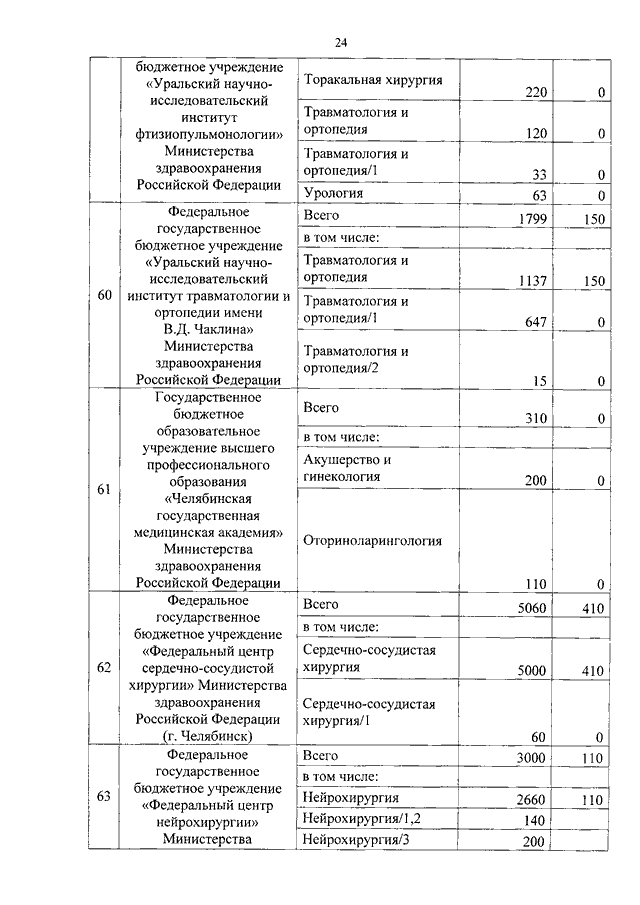 24

| | | | | |
|---|---|---|---|---|
| | бюджетное учреждение «Уральский научно-исследовательский институт фтизиопульмонологии» Министерства здравоохранения Российской Федерации | Торакальная хирургия | 220 | 0 |
| | | Травматология и ортопедия | 120 | 0 |
| | | Травматология и ортопедия/1 | 33 | 0 |
| | | Урология | 63 | 0 |
| 60 | Федеральное государственное бюджетное учреждение «Уральский научно-исследовательский институт травматологии и ортопедии имени В.Д. Чаклина» Министерства здравоохранения Российской Федерации | Всего | 1799 | 150 |
| | | в том числе: | | |
| | | Травматология и ортопедия | 1137 | 150 |
| | | Травматология и ортопедия/1 | 647 | 0 |
| | | Травматология и ортопедия/2 | 15 | 0 |
| 61 | Государственное бюджетное образовательное учреждение высшего профессионального образования «Челябинская государственная медицинская академия» Министерства здравоохранения Российской Федерации | Всего | 310 | 0 |
| | | в том числе: | | |
| | | Акушерство и гинекология | 200 | 0 |
| | | Оториноларингология | 110 | 0 |
| 62 | Федеральное государственное бюджетное учреждение «Федеральный центр сердечно-сосудистой хирургии» Министерства здравоохранения Российской Федерации (г. Челябинск) | Всего | 5060 | 410 |
| | | в том числе: | | |
| | | Сердечно-сосудистая хирургия | 5000 | 410 |
| | | Сердечно-сосудистая хирургия/1 | 60 | 0 |
| 63 | Федеральное государственное бюджетное учреждение «Федеральный центр нейрохирургии» Министерства | Всего | 3000 | 110 |
| | | в том числе: | | |
| | | Нейрохирургия | 2660 | 110 |
| | | Нейрохирургия/1,2 | 140 | |
| | | Нейрохирургия/3 | 200 | |